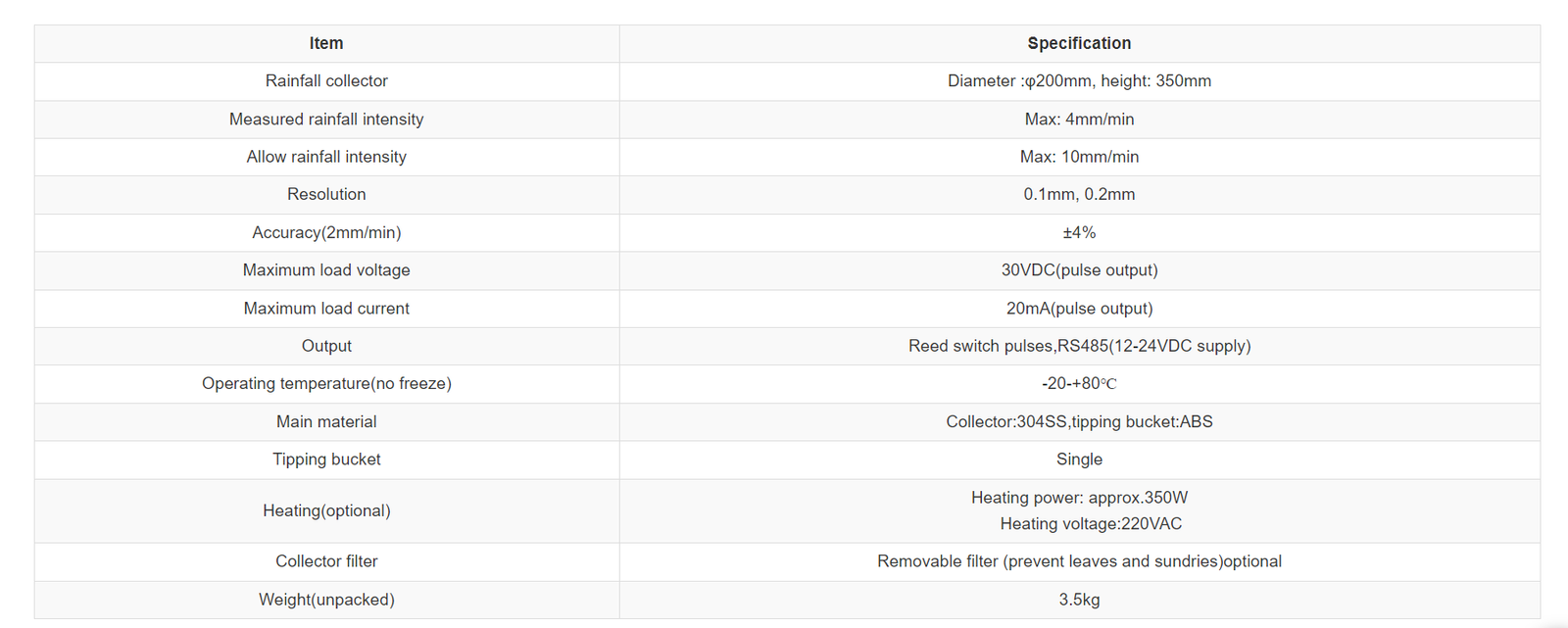 | Item | Specification |
|---|---|
| Rainfall collector | Diameter :φ200mm, height: 350mm |
| Measured rainfall intensity | Max: 4mm/min |
| Allow rainfall intensity | Max: 10mm/min |
| Resolution | 0.1mm, 0.2mm |
| Accuracy(2mm/min) | ±4% |
| Maximum load voltage | 30VDC(pulse output) |
| Maximum load current | 20mA(pulse output) |
| Output | Reed switch pulses,RS485(12-24VDC supply) |
| Operating temperature(no freeze) | -20-+80℃ |
| Main material | Collector:304SS,tipping bucket:ABS |
| Tipping bucket | Single |
| Heating(optional) | Heating power: approx.350W Heating voltage:220VAC |
| Collector filter | Removable filter (prevent leaves and sundries)optional |
| Weight(unpacked) | 3.5kg |